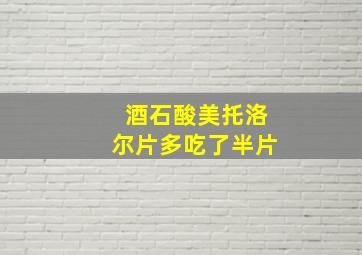 酒石酸美托洛尔片多吃了半片